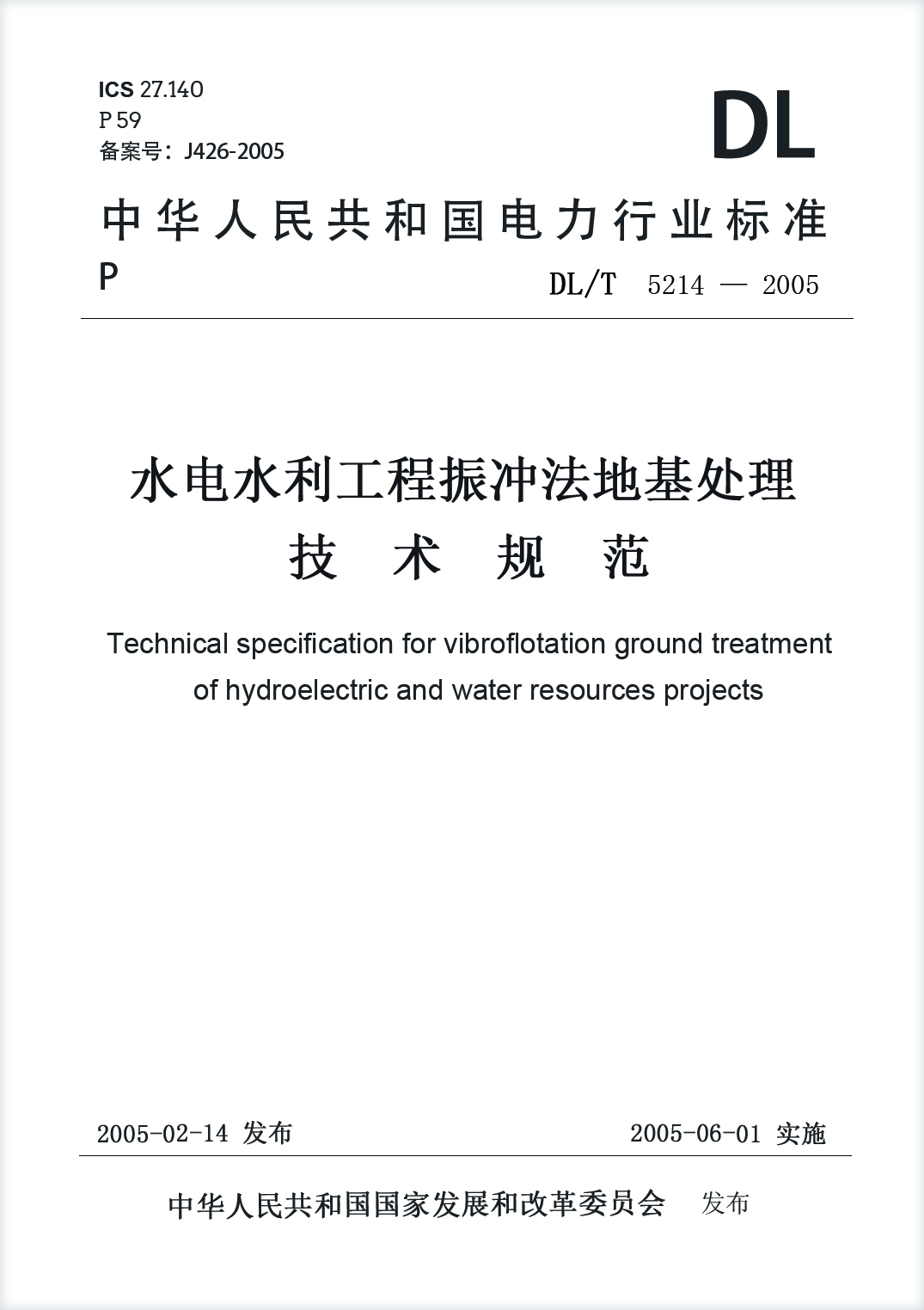 ICS 27.140
P 59
备案号：J426-2005

DL

中华人民共和国电力行业标准

P

DL/T 5214 — 2005

水电水利工程振冲法地基处理
技 术 规 范

Technical specification for vibroflotation ground treatment of hydroelectric and water resources projects

2005-02-14 发布

2005-06-01 实施

中华人民共和国国家发展和改革委员会 发布